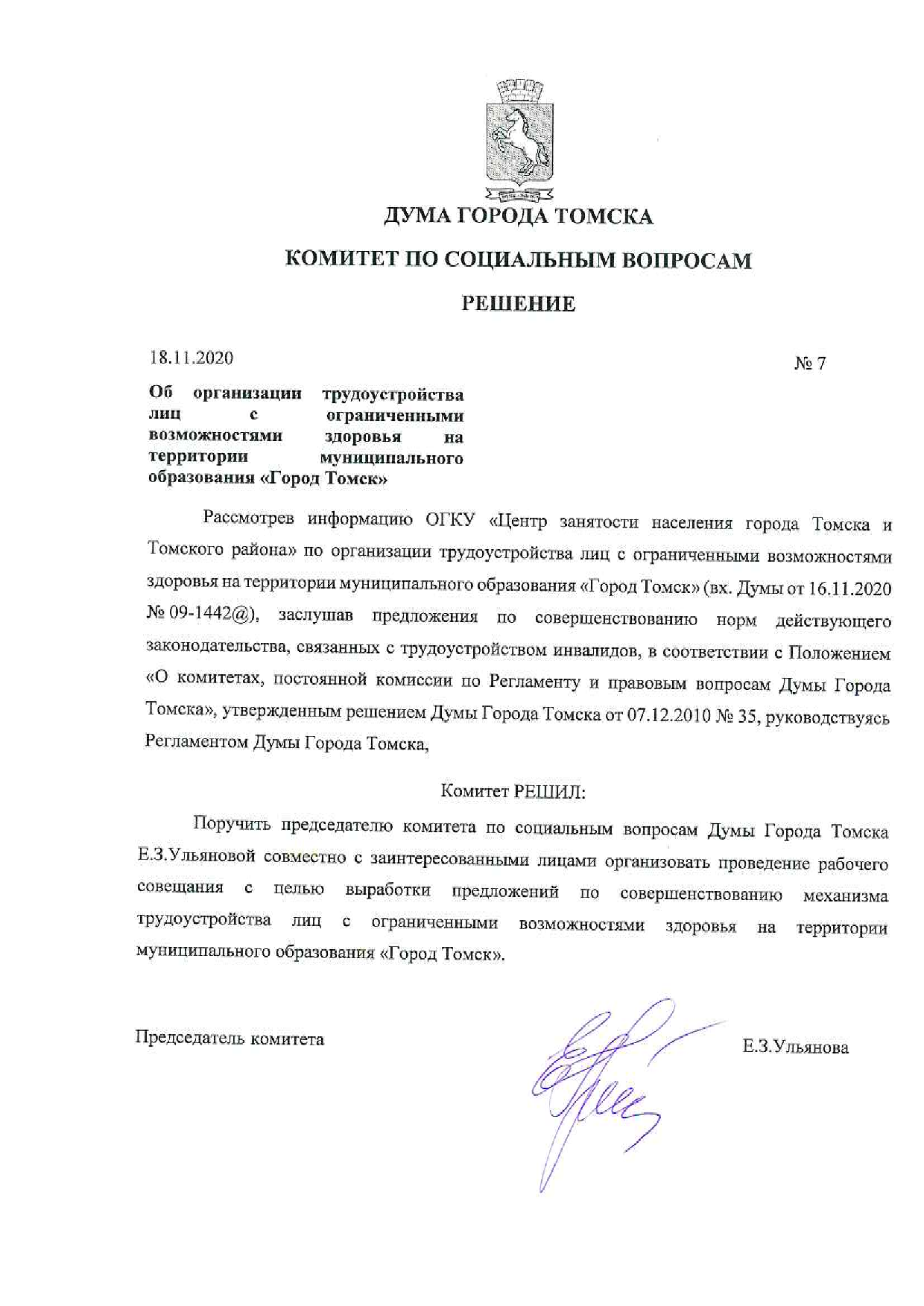 ДУМА ГОРОДА ТОМСКА

КОМИТЕТ ПО СОЦИАЛЬНЫМ ВОПРОСАМ

РЕШЕНИЕ

18.11.2020

№ 7

Об организации трудоустройства лиц с ограниченными возможностями здоровья на территории муниципального образования «Город Томск»

Рассмотрев информацию ОГКУ «Центр занятости населения города Томска и Томского района» по организации трудоустройства лиц с ограниченными возможностями здоровья на территории муниципального образования «Город Томск» (вх. Думы от 16.11.2020 № 09-1442@), заслушав предложения по совершенствованию норм действующего законодательства, связанных с трудоустройством инвалидов, в соответствии с Положением «О комитетах, постоянной комиссии по Регламенту и правовым вопросам Думы Города Томска», утвержденным решением Думы Города Томска от 07.12.2010 № 35, руководствуясь Регламентом Думы Города Томска,

Комитет РЕШИЛ:

Поручить председателю комитета по социальным вопросам Думы Города Томска Е.З.Ульяновой совместно с заинтересованными лицами организовать проведение рабочего совещания с целью выработки предложений по совершенствованию механизма трудоустройства лиц с ограниченными возможностями здоровья на территории муниципального образования «Город Томск».

Председатель комитета

Е.З.Ульянова